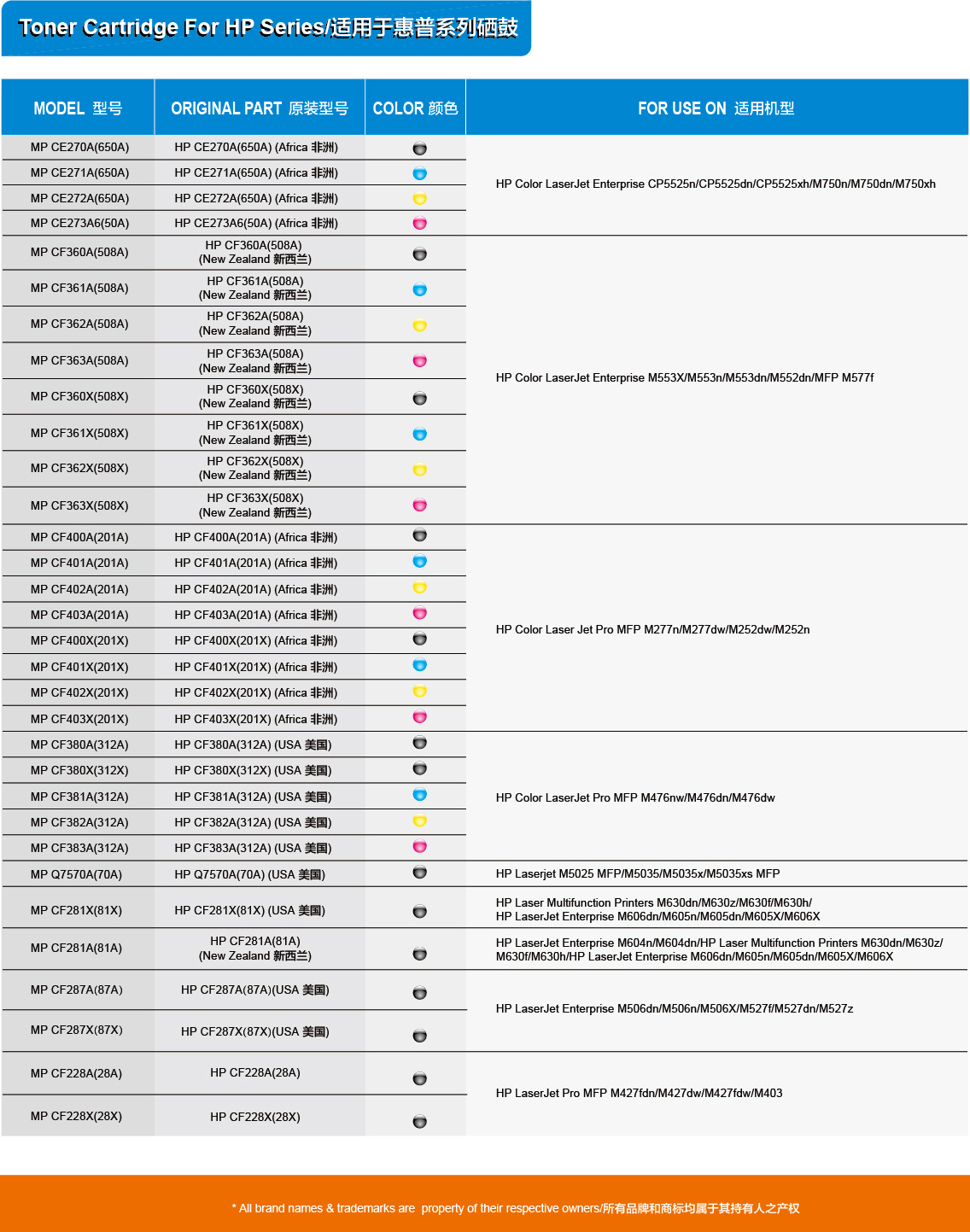 Toner Cartridge For HP Series/适用于惠普系列硒鼓

| MODEL 型号 | ORIGINAL PART 原装型号 | COLOR 颜色 | FOR USE ON 适用机型 |
|---|---|---|---|
| MP CE270A(650A) | HP CE270A(650A) (Africa 非洲) | | HP Color LaserJet Enterprise CP5525n/CP5525dn/CP5525xh/M750n/M750dn/M750xh |
| MP CE271A(650A) | HP CE271A(650A) (Africa 非洲) | | |
| MP CE272A(650A) | HP CE272A(650A) (Africa 非洲) | | |
| MP CE273A6(50A) | HP CE273A6(50A) (Africa 非洲) | | |
| MP CF360A(508A) | HP CF360A(508A) (New Zealand 新西兰) | | HP Color LaserJet Enterprise M553X/M553n/M553dn/M552dn/MFP M577f |
| MP CF361A(508A) | HP CF361A(508A) (New Zealand 新西兰) | | |
| MP CF362A(508A) | HP CF362A(508A) (New Zealand 新西兰) | | |
| MP CF363A(508A) | HP CF363A(508A) (New Zealand 新西兰) | | |
| MP CF360X(508X) | HP CF360X(508X) (New Zealand 新西兰) | | |
| MP CF361X(508X) | HP CF361X(508X) (New Zealand 新西兰) | | |
| MP CF362X(508X) | HP CF362X(508X) (New Zealand 新西兰) | | |
| MP CF363X(508X) | HP CF363X(508X) (New Zealand 新西兰) | | |
| MP CF400A(201A) | HP CF400A(201A) (Africa 非洲) | | HP Color Laser Jet Pro MFP M277n/M277dw/M252dw/M252n |
| MP CF401A(201A) | HP CF401A(201A) (Africa 非洲) | | |
| MP CF402A(201A) | HP CF402A(201A) (Africa 非洲) | | |
| MP CF403A(201A) | HP CF403A(201A) (Africa 非洲) | | |
| MP CF400X(201X) | HP CF400X(201X) (Africa 非洲) | | |
| MP CF401X(201X) | HP CF401X(201X) (Africa 非洲) | | |
| MP CF402X(201X) | HP CF402X(201X) (Africa 非洲) | | |
| MP CF403X(201X) | HP CF403X(201X) (Africa 非洲) | | |
| MP CF380A(312A) | HP CF380A(312A) (USA 美国) | | HP Color LaserJet Pro MFP M476nw/M476dn/M476dw |
| MP CF380X(312X) | HP CF380X(312X) (USA 美国) | | |
| MP CF381A(312A) | HP CF381A(312A) (USA 美国) | | |
| MP CF382A(312A) | HP CF382A(312A) (USA 美国) | | |
| MP CF383A(312A) | HP CF383A(312A) (USA 美国) | | |
| MP Q7570A(70A) | HP Q7570A(70A) (USA 美国) | | HP Laserjet M5025 MFP/M5035/M5035x/M5035xs MFP |
| MP CF281X(81X) | HP CF281X(81X) (USA 美国) | | HP Laser Multifunction Printers M630dn/M630z/M630f/M630h/ HP LaserJet Enterprise M606dn/M605n/M605dn/M605X/M606X |
| MP CF281A(81A) | HP CF281A(81A) (New Zealand 新西兰) | | HP LaserJet Enterprise M604n/M604dn/HP Laser Multifunction Printers M630dn/M630z/ M630f/M630h/HP LaserJet Enterprise M606dn/M605n/M605dn/M605X/M606X |
| MP CF287A(87A) | HP CF287A(87A)(USA 美国) | | HP LaserJet Enterprise M506dn/M506n/M506X/M527f/M527dn/M527z |
| MP CF287X(87X) | HP CF287X(87X)(USA 美国) | | |
| MP CF228A(28A) | HP CF228A(28A) | | HP LaserJet Pro MFP M427fdn/M427dw/M427fdw/M403 |
| MP CF228X(28X) | HP CF228X(28X) | | |

* All brand names & trademarks are property of their respective owners/所有品牌和商标均属于其持有人之产权